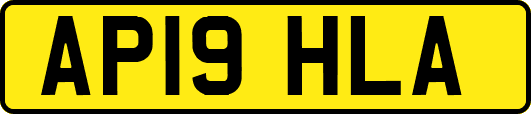 AP19 HLA